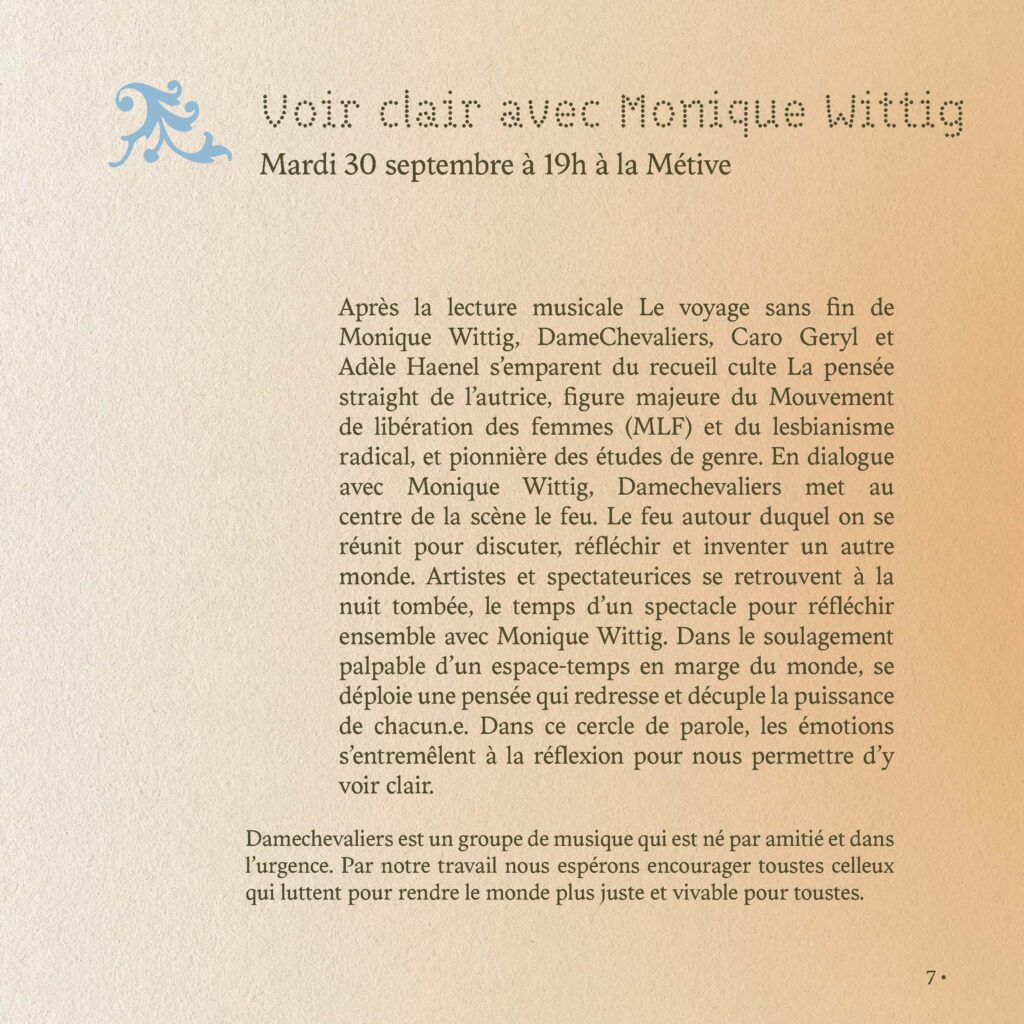 Voir clair avec Monique Wittig
Mardi 30 septembre à 19h à la Métive

Après la lecture musicale Le voyage sans fin de Monique Wittig, DameChevaliers, Caro Geryl et Adèle Haenel s'emparent du recueil culte La pensée straight de l'autrice, figure majeure du Mouvement de libération des femmes (MLF) et du lesbianisme radical, et pionnière des études de genre. En dialogue avec Monique Wittig, Damechevaliers met au centre de la scène le feu. Le feu autour duquel on se réunit pour discuter, réfléchir et inventer un autre monde. Artistes et spectateurices se retrouvent à la nuit tombée, le temps d'un spectacle pour réfléchir ensemble avec Monique Wittig. Dans le soulagement palpable d'un espace-temps en marge du monde, se déploie une pensée qui redresse et décuple la puissance de chacun.e. Dans ce cercle de parole, les émotions s'entremêlent à la réflexion pour nous permettre d'y voir clair.

Damechevaliers est un groupe de musique qui est né par amitié et dans l'urgence. Par notre travail nous espérons encourager toustes celleux qui luttent pour rendre le monde plus juste et vivable pour toustes.

7 •